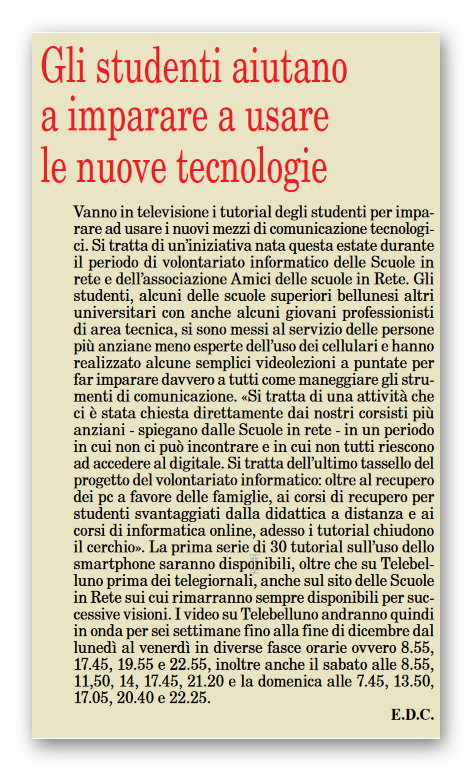 Gli studenti aiutano a imparare a usare le nuove tecnologie

Vanno in televisione i tutorial degli studenti per imparare ad usare i nuovi mezzi di comunicazione tecnologici. Si tratta di un'iniziativa nata questa estate durante il periodo di volontariato informatico delle Scuole in rete e dell'associazione Amici delle scuole in Rete. Gli studenti, alcuni delle scuole superiori bellunesi altri universitari con anche alcuni giovani professionisti di area tecnica, si sono messi al servizio delle persone più anziane meno esperte dell'uso dei cellulari e hanno realizzato alcune semplici videolezioni a puntate per far imparare davvero a tutti come maneggiare gli strumenti di comunicazione. «Si tratta di una attività che ci è stata chiesta direttamente dai nostri corsisti più anziani - spiegano dalle Scuole in rete - in un periodo in cui non ci può incontrare e in cui non tutti riescono ad accedere al digitale. Si tratta dell'ultimo tassello del progetto del volontariato informatico: oltre al recupero dei pc a favore delle famiglie, ai corsi di recupero per studenti svantaggiati dalla didattica a distanza e ai corsi di informatica online, adesso i tutorial chiudono il cerchio». La prima serie di 30 tutorial sull'uso dello smartphone saranno disponibili, oltre che su Telebelluno prima dei telegiornali, anche sul sito delle Scuole in Rete sui cui rimarranno sempre disponibili per successive visioni. I video su Telebelluno andranno quindi in onda per sei settimane fino alla fine di dicembre dal lunedì al venerdì in diverse fasce orarie ovvero 8.55, 17.45, 19.55 e 22.55, inoltre anche il sabato alle 8.55, 11,50, 14, 17.45, 21.20 e la domenica alle 7.45, 13.50, 17.05, 20.40 e 22.25.

E.D.C.